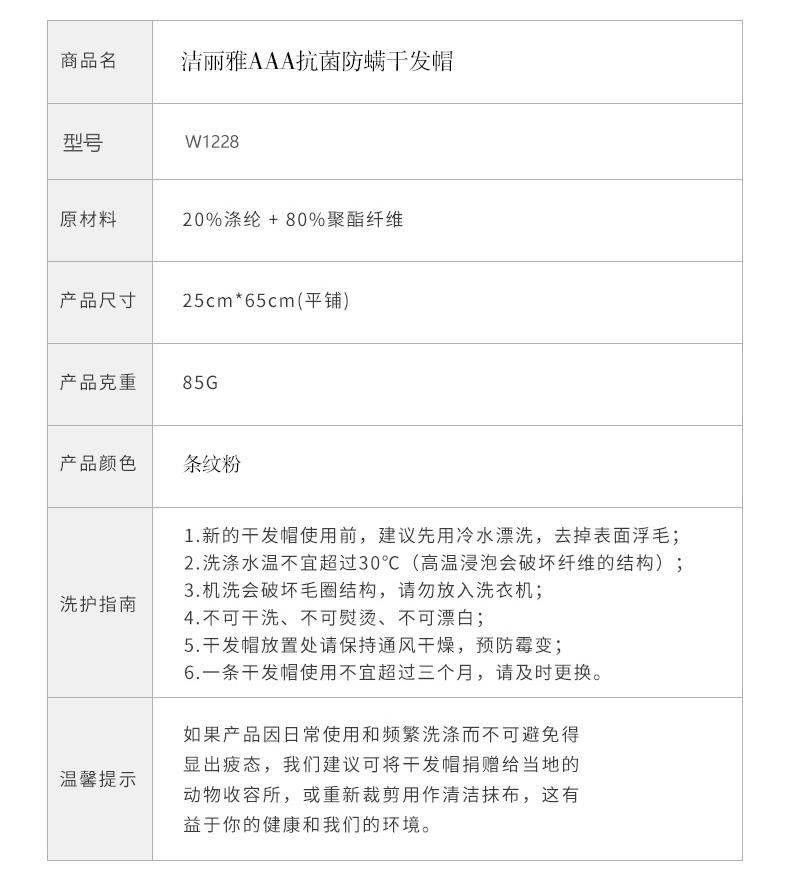 | 商品名 | 洁丽雅AAA抗菌防螨干发帽 |
|---|---|
| 型号 | W1228 |
| 原材料 | 20%涤纶 + 80%聚酯纤维 |
| 产品尺寸 | 25cm*65cm(平铺) |
| 产品克重 | 85G |
| 产品颜色 | 条纹粉 |
| 洗护指南 | 1.新的干发帽使用前，建议先用冷水漂洗，去掉表面浮毛；<br>2.洗涤水温不宜超过30°C（高温浸泡会破坏纤维的结构）；<br>3.机洗会破坏毛圈结构，请勿放入洗衣机；<br>4.不可干洗、不可熨烫、不可漂白；<br>5.干发帽放置处请保持通风干燥，预防霉变；<br>6.一条干发帽使用不宜超过三个月，请及时更换。 |
| 温馨提示 | 如果产品因日常使用和频繁洗涤而不可避免得显出疲态，我们建议可将干发帽捐赠给当地的动物收容所，或重新裁剪用作清洁抹布，这有益于你的健康和我们的环境。 |